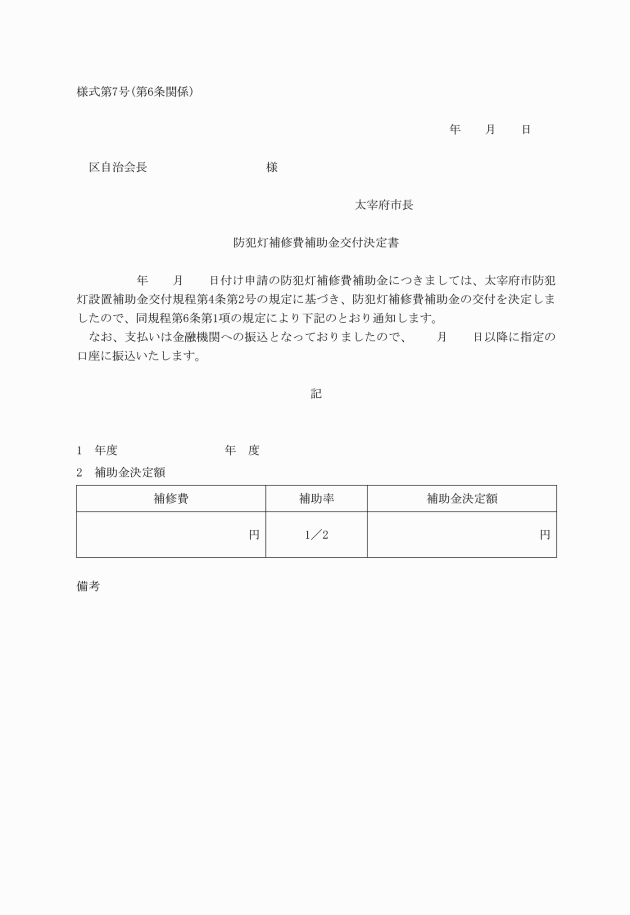 様式第7号(第6条関係)

年　　月　　日

区自治会長　　　　　　　　　　様

太宰府市長

防犯灯補修費補助金交付決定書

年　　月　　日付け申請の防犯灯補修費補助金につきましては、太宰府市防犯灯設置補助金交付規程第4条第2号の規定に基づき、防犯灯補修費補助金の交付を決定しましたので、同規程第6条第1項の規定により下記のとおり通知します。
なお、支払いは金融機関への振込となっておりましたので、　　月　　日以降に指定の口座に振込いたします。

記

1　年度　　　　　　　　年　度
2　補助金決定額

| 補修費 | 補助率 | 補助金決定額 |
|---|---|---|
| 円 | 1／2 | 円 |

備考